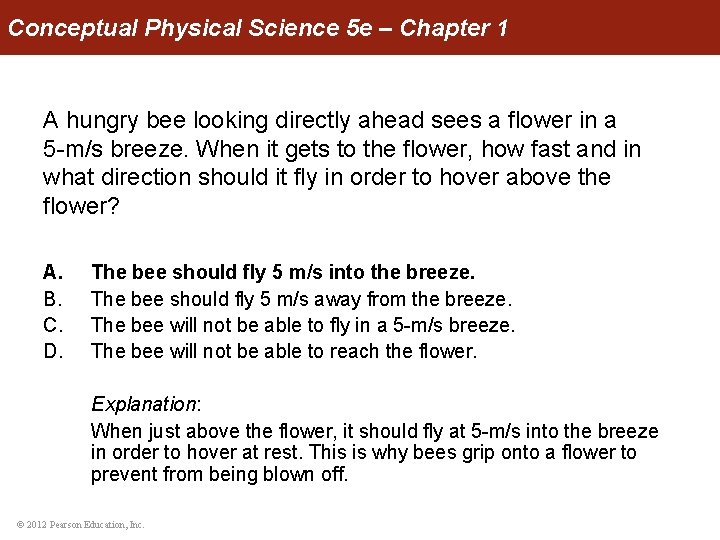 Conceptual Physical Science 5e – Chapter 1

A hungry bee looking directly ahead sees a flower in a 5-m/s breeze. When it gets to the flower, how fast and in what direction should it fly in order to hover above the flower?

A. The bee should fly 5 m/s into the breeze.
B. The bee should fly 5 m/s away from the breeze.
C. The bee will not be able to fly in a 5-m/s breeze.
D. The bee will not be able to reach the flower.

Explanation:
When just above the flower, it should fly at 5-m/s into the breeze in order to hover at rest. This is why bees grip onto a flower to prevent from being blown off.

© 2012 Pearson Education, Inc.